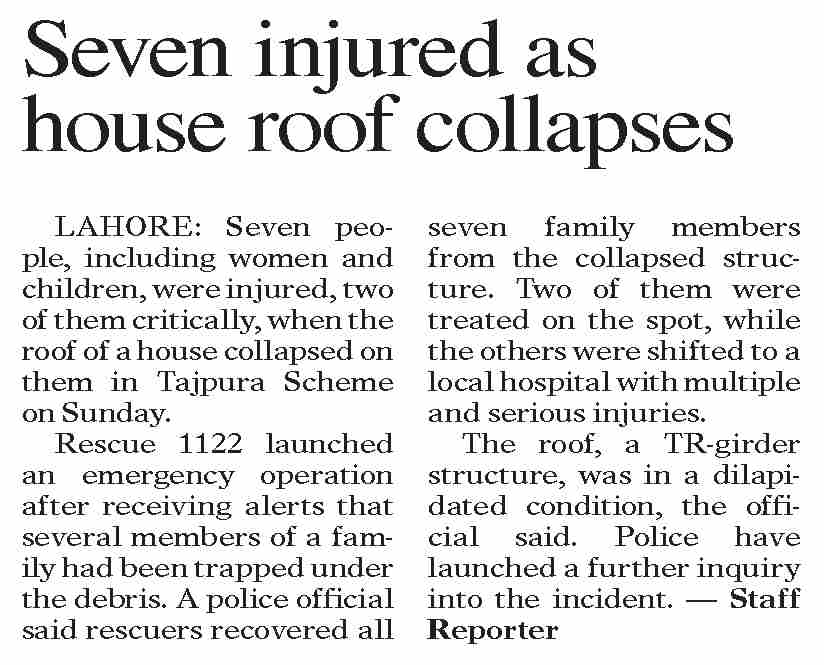 Seven injured as house roof collapses

LAHORE: Seven people, including women and children, were injured, two of them critically, when the roof of a house collapsed on them in Tajpura Scheme on Sunday.

Rescue 1122 launched an emergency operation after receiving alerts that several members of a family had been trapped under the debris. A police official said rescuers recovered all seven family members from the collapsed structure. Two of them were treated on the spot, while the others were shifted to a local hospital with multiple and serious injuries.

The roof, a TR-girder structure, was in a dilapidated condition, the official said. Police have launched a further inquiry into the incident. — Staff Reporter